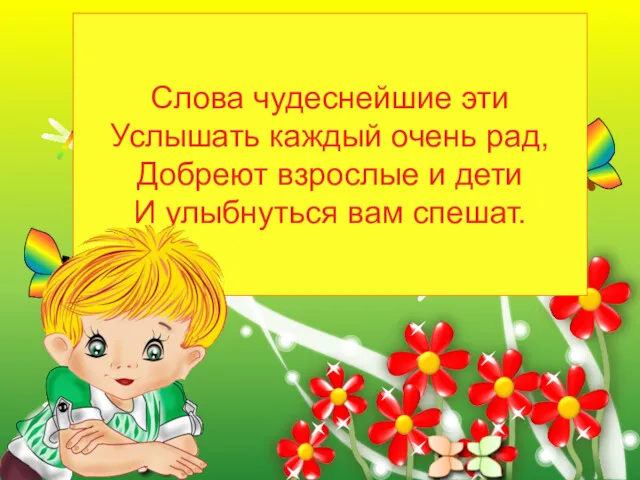 Слова чудеснейшие эти
Услышать каждый очень рад,
Добреют взрослые и дети
И улыбнуться вам спешат.